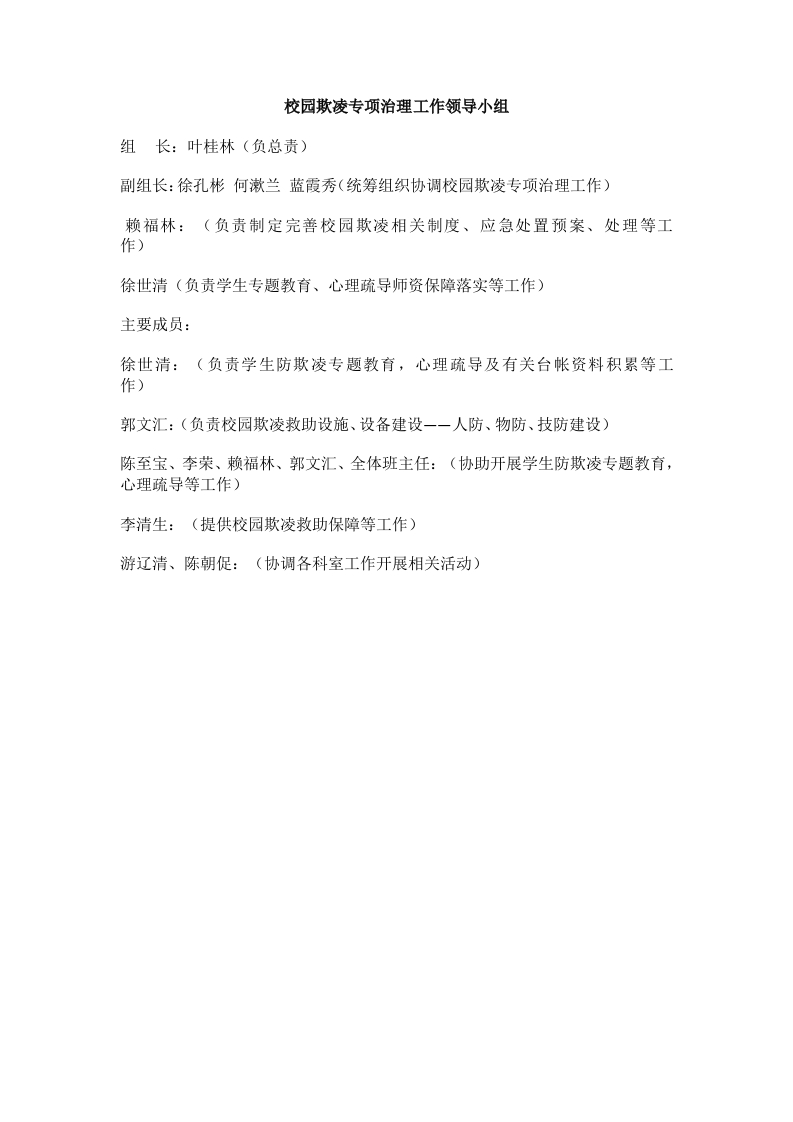 校园欺凌专项治理工作领导小组

组　长：叶桂林（负总责）

副组长:徐孔彬 何漱兰 蓝霞秀(统筹组织协调校园欺凌专项治理工作)

赖福林：（负责制定完善校园欺凌相关制度、应急处置预案、处理等工作）

徐世清（负责学生专题教育、心理疏导师资保障落实等工作）

主要成员：

徐世清：（负责学生防欺凌专题教育，心理疏导及有关台帐资料积累等工作）

郭文汇:(负责校园欺凌救助设施、设备建设——人防、物防、技防建设)

陈至宝、李荣、赖福林、郭文汇、全体班主任：(协助开展学生防欺凌专题教育，心理疏导等工作)

李清生：（提供校园欺凌救助保障等工作）

游辽清、陈朝促：（协调各科室工作开展相关活动）